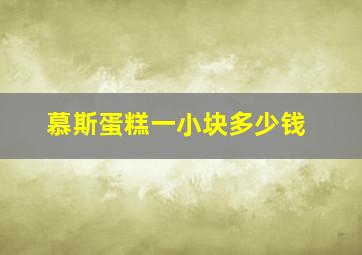 慕斯蛋糕一小块多少钱